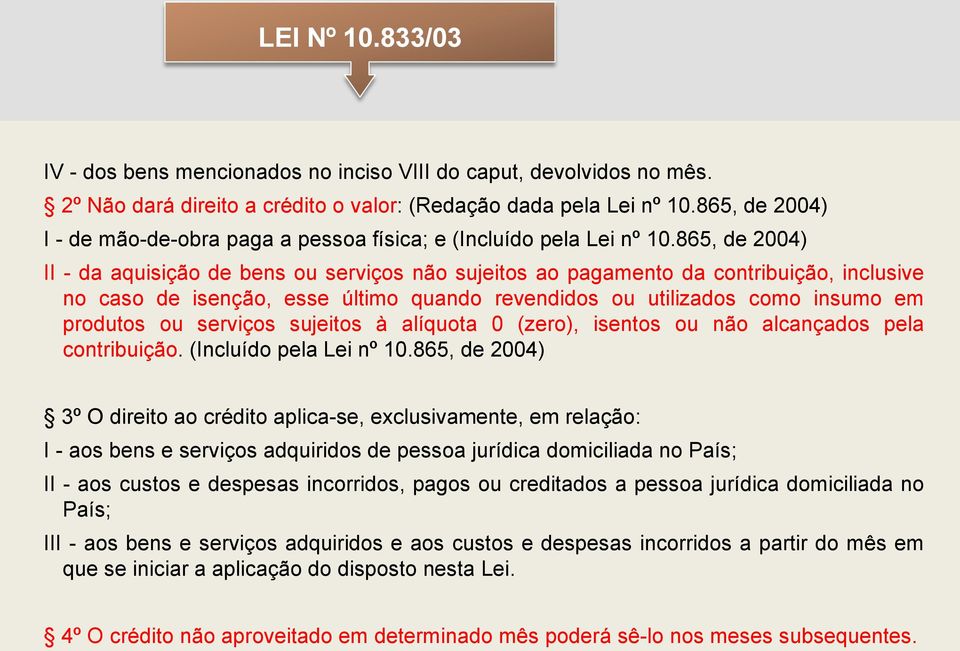 LEI Nº 10.833/03

IV - dos bens mencionados no inciso VIII do caput, devolvidos no mês.

§ 2º Não dará direito a crédito o valor: (Redação dada pela Lei nº 10.865, de 2004)

I - de mão-de-obra paga a pessoa física; e (Incluído pela Lei nº 10.865, de 2004)

II - da aquisição de bens ou serviços não sujeitos ao pagamento da contribuição, inclusive no caso de isenção, esse último quando revendidos ou utilizados como insumo em produtos ou serviços sujeitos à alíquota 0 (zero), isentos ou não alcançados pela contribuição. (Incluído pela Lei nº 10.865, de 2004)

§ 3º O direito ao crédito aplica-se, exclusivamente, em relação:

I - aos bens e serviços adquiridos de pessoa jurídica domiciliada no País;

II - aos custos e despesas incorridos, pagos ou creditados a pessoa jurídica domiciliada no País;

III - aos bens e serviços adquiridos e aos custos e despesas incorridos a partir do mês em que se iniciar a aplicação do disposto nesta Lei.

§ 4º O crédito não aproveitado em determinado mês poderá sê-lo nos meses subsequentes.